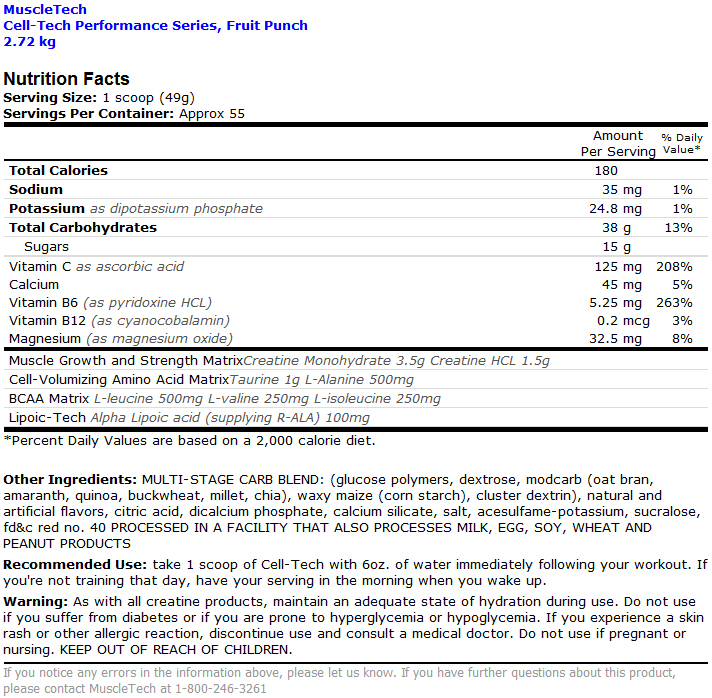 MuscleTech
Cell-Tech Performance Series, Fruit Punch
2.72 kg

Nutrition Facts
Serving Size: 1 scoop (49g)
Servings Per Container: Approx 55

| | Amount Per Serving | % Daily Value* |
|---|---|---|
| Total Calories | 180 | |
| Sodium | 35 mg | 1% |
| Potassium as dipotassium phosphate | 24.8 mg | 1% |
| Total Carbohydrates | 38 g | 13% |
| Sugars | 15 g | |
| Vitamin C as ascorbic acid | 125 mg | 208% |
| Calcium | 45 mg | 5% |
| Vitamin B6 (as pyridoxine HCL) | 5.25 mg | 263% |
| Vitamin B12 (as cyanocobalamin) | 0.2 mcg | 3% |
| Magnesium (as magnesium oxide) | 32.5 mg | 8% |

Muscle Growth and Strength MatrixCreatine Monohydrate 3.5g Creatine HCL 1.5g
Cell-Volumizing Amino Acid MatrixTaurine 1g L-Alanine 500mg
BCAA Matrix L-leucine 500mg L-valine 250mg L-isoleucine 250mg
Lipoic-Tech Alpha Lipoic acid (supplying R-ALA) 100mg

*Percent Daily Values are based on a 2,000 calorie diet.

Other Ingredients: MULTI-STAGE CARB BLEND: (glucose polymers, dextrose, modcarb (oat bran, amaranth, quinoa, buckwheat, millet, chia), waxy maize (corn starch), cluster dextrin), natural and artificial flavors, citric acid, dicalcium phosphate, calcium silicate, salt, acesulfame-potassium, sucralose, fd&c red no. 40 PROCESSED IN A FACILITY THAT ALSO PROCESSES MILK, EGG, SOY, WHEAT AND PEANUT PRODUCTS

Recommended Use: take 1 scoop of Cell-Tech with 6oz. of water immediately following your workout. If you're not training that day, have your serving in the morning when you wake up.

Warning: As with all creatine products, maintain an adequate state of hydration during use. Do not use if you suffer from diabetes or if you are prone to hyperglycemia or hypoglycemia. If you experience a skin rash or other allergic reaction, discontinue use and consult a medical doctor. Do not use if pregnant or nursing. KEEP OUT OF REACH OF CHILDREN.

If you notice any errors in the information above, please let us know. If you have further questions about this product, please contact MuscleTech at 1-800-246-3261